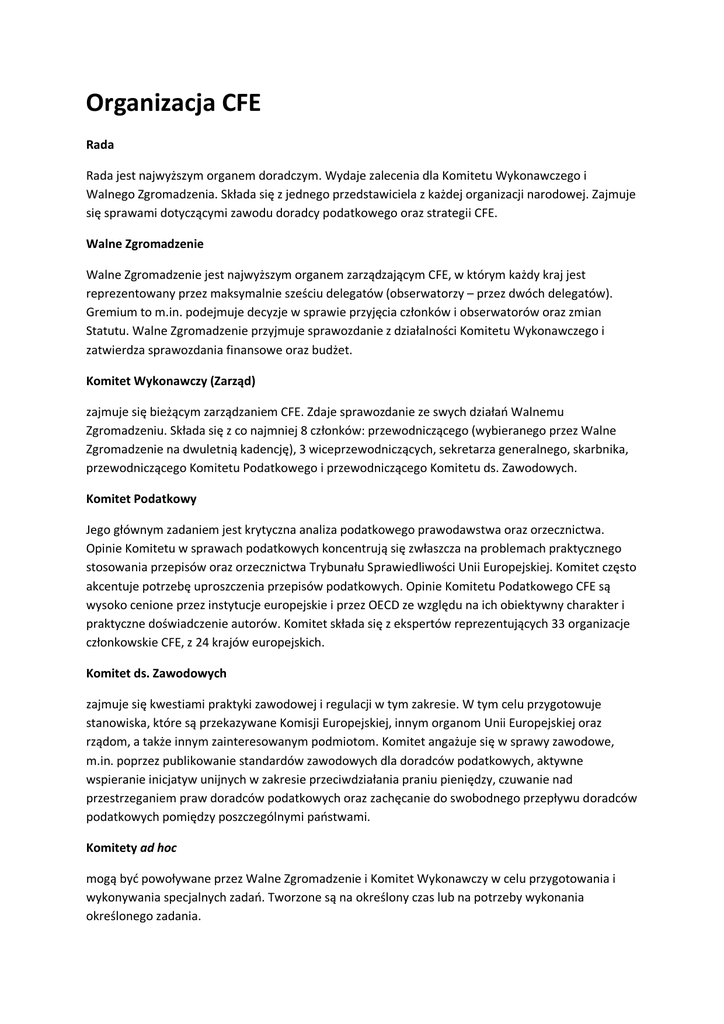 Organizacja CFE

Rada

Rada jest najwyższym organem doradczym. Wydaje zalecenia dla Komitetu Wykonawczego i Walnego Zgromadzenia. Składa się z jednego przedstawiciela z każdej organizacji narodowej. Zajmuje się sprawami dotyczącymi zawodu doradcy podatkowego oraz strategii CFE.

Walne Zgromadzenie

Walne Zgromadzenie jest najwyższym organem zarządzającym CFE, w którym każdy kraj jest reprezentowany przez maksymalnie sześciu delegatów (obserwatorzy – przez dwóch delegatów). Gremium to m.in. podejmuje decyzje w sprawie przyjęcia członków i obserwatorów oraz zmian Statutu. Walne Zgromadzenie przyjmuje sprawozdanie z działalności Komitetu Wykonawczego i zatwierdza sprawozdania finansowe oraz budżet.

Komitet Wykonawczy (Zarząd)

zajmuje się bieżącym zarządzaniem CFE. Zdaje sprawozdanie ze swych działań Walnemu Zgromadzeniu. Składa się z co najmniej 8 członków: przewodniczącego (wybieranego przez Walne Zgromadzenie na dwuletnią kadencję), 3 wiceprzewodniczących, sekretarza generalnego, skarbnika, przewodniczącego Komitetu Podatkowego i przewodniczącego Komitetu ds. Zawodowych.

Komitet Podatkowy

Jego głównym zadaniem jest krytyczna analiza podatkowego prawodawstwa oraz orzecznictwa. Opinie Komitetu w sprawach podatkowych koncentrują się zwłaszcza na problemach praktycznego stosowania przepisów oraz orzecznictwa Trybunału Sprawiedliwości Unii Europejskiej. Komitet często akcentuje potrzebę uproszczenia przepisów podatkowych. Opinie Komitetu Podatkowego CFE są wysoko cenione przez instytucje europejskie i przez OECD ze względu na ich obiektywny charakter i praktyczne doświadczenie autorów. Komitet składa się z ekspertów reprezentujących 33 organizacje członkowskie CFE, z 24 krajów europejskich.

Komitet ds. Zawodowych

zajmuje się kwestiami praktyki zawodowej i regulacji w tym zakresie. W tym celu przygotowuje stanowiska, które są przekazywane Komisji Europejskiej, innym organom Unii Europejskiej oraz rządom, a także innym zainteresowanym podmiotom. Komitet angażuje się w sprawy zawodowe, m.in. poprzez publikowanie standardów zawodowych dla doradców podatkowych, aktywne wspieranie inicjatyw unijnych w zakresie przeciwdziałania praniu pieniędzy, czuwanie nad przestrzeganiem praw doradców podatkowych oraz zachęcanie do swobodnego przepływu doradców podatkowych pomiędzy poszczególnymi państwami.

Komitety ad hoc

mogą być powoływane przez Walne Zgromadzenie i Komitet Wykonawczy w celu przygotowania i wykonywania specjalnych zadań. Tworzone są na określony czas lub na potrzeby wykonania określonego zadania.